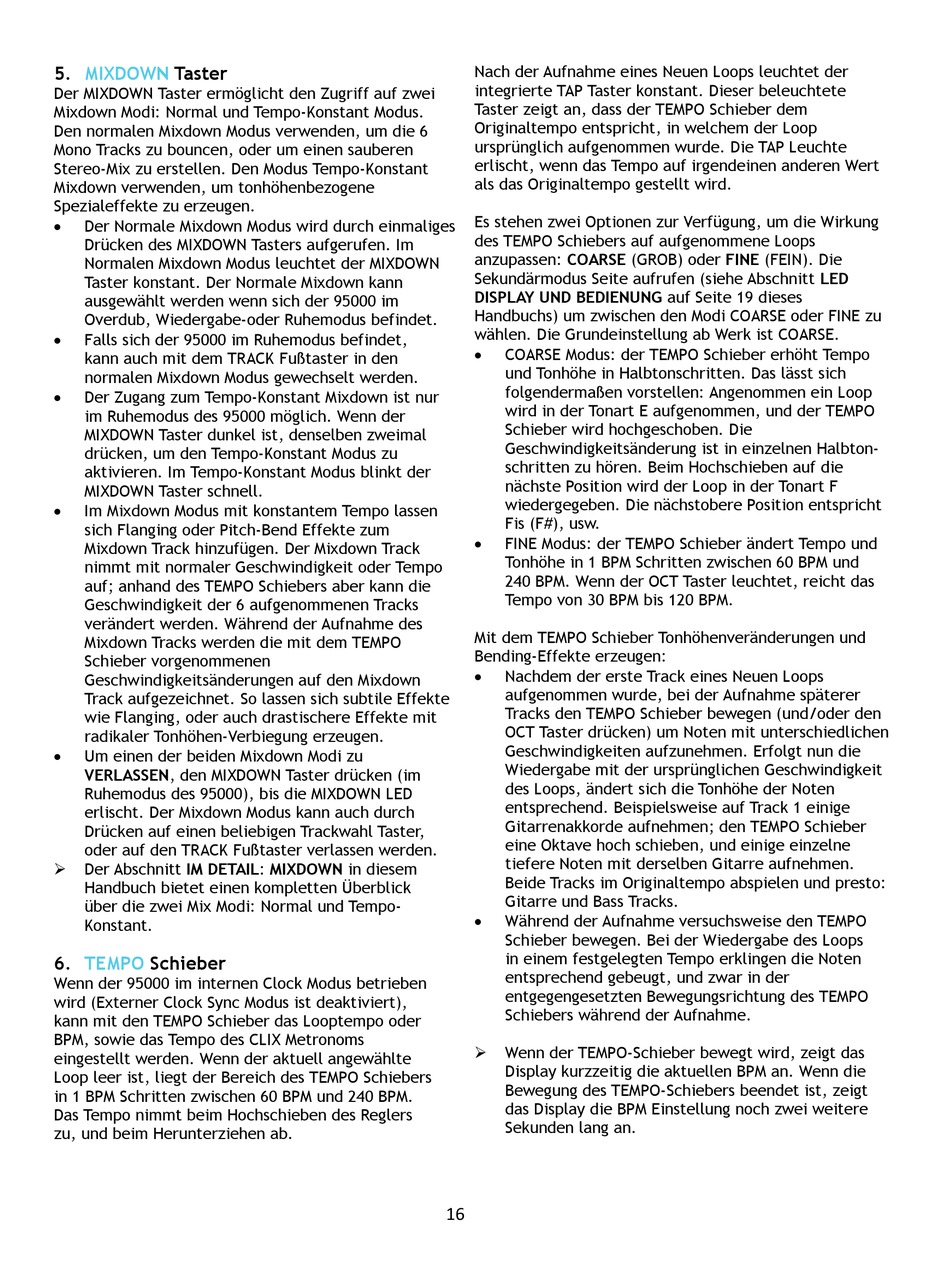 5. MIXDOWN Taster

Der MIXDOWN Taster ermöglicht den Zugriff auf zwei Mixdown Modi: Normal und Tempo-Konstant Modus. Den normalen Mixdown Modus verwenden, um die 6 Mono Tracks zu bouncen, oder um einen sauberen Stereo-Mix zu erstellen. Den Modus Tempo-Konstant Mixdown verwenden, um tonhöhenbezogene Spezialeffekte zu erzeugen.

• Der Normale Mixdown Modus wird durch einmaliges Drücken des MIXDOWN Tasters aufgerufen. Im Normalen Mixdown Modus leuchtet der MIXDOWN Taster konstant. Der Normale Mixdown kann ausgewählt werden wenn sich der 95000 im Overdub, Wiedergabe-oder Ruhemodus befindet.
• Falls sich der 95000 im Ruhemodus befindet, kann auch mit dem TRACK Fußtaster in den normalen Mixdown Modus gewechselt werden.
• Der Zugang zum Tempo-Konstant Mixdown ist nur im Ruhemodus des 95000 möglich. Wenn der MIXDOWN Taster dunkel ist, denselben zweimal drücken, um den Tempo-Konstant Modus zu aktivieren. Im Tempo-Konstant Modus blinkt der MIXDOWN Taster schnell.
• Im Mixdown Modus mit konstantem Tempo lassen sich Flanging oder Pitch-Bend Effekte zum Mixdown Track hinzufügen. Der Mixdown Track nimmt mit normaler Geschwindigkeit oder Tempo auf; anhand des TEMPO Schiebers aber kann die Geschwindigkeit der 6 aufgenommenen Tracks verändert werden. Während der Aufnahme des Mixdown Tracks werden die mit dem TEMPO Schieber vorgenommenen Geschwindigkeitsänderungen auf den Mixdown Track aufgezeichnet. So lassen sich subtile Effekte wie Flanging, oder auch drastischere Effekte mit radikaler Tonhöhen-Verbiegung erzeugen.
• Um einen der beiden Mixdown Modi zu VERLASSEN, den MIXDOWN Taster drücken (im Ruhemodus des 95000), bis die MIXDOWN LED erlischt. Der Mixdown Modus kann auch durch Drücken auf einen beliebigen Trackwahl Taster, oder auf den TRACK Fußtaster verlassen werden.
➢ Der Abschnitt IM DETAIL: MIXDOWN in diesem Handbuch bietet einen kompletten Überblick über die zwei Mix Modi: Normal und Tempo-Konstant.

6. TEMPO Schieber

Wenn der 95000 im internen Clock Modus betrieben wird (Externer Clock Sync Modus ist deaktiviert), kann mit den TEMPO Schieber das Looptempo oder BPM, sowie das Tempo des CLIX Metronoms eingestellt werden. Wenn der aktuell angewählte Loop leer ist, liegt der Bereich des TEMPO Schiebers in 1 BPM Schritten zwischen 60 BPM und 240 BPM. Das Tempo nimmt beim Hochschieben des Reglers zu, und beim Herunterziehen ab.

Nach der Aufnahme eines Neuen Loops leuchtet der integrierte TAP Taster konstant. Dieser beleuchtete Taster zeigt an, dass der TEMPO Schieber dem Originaltempo entspricht, in welchem der Loop ursprünglich aufgenommen wurde. Die TAP Leuchte erlischt, wenn das Tempo auf irgendeinen anderen Wert als das Originaltempo gestellt wird.

Es stehen zwei Optionen zur Verfügung, um die Wirkung des TEMPO Schiebers auf aufgenommene Loops anzupassen: COARSE (GROB) oder FINE (FEIN). Die Sekundärmodus Seite aufrufen (siehe Abschnitt LED DISPLAY UND BEDIENUNG auf Seite 19 dieses Handbuchs) um zwischen den Modi COARSE oder FINE zu wählen. Die Grundeinstellung ab Werk ist COARSE.

• COARSE Modus: der TEMPO Schieber erhöht Tempo und Tonhöhe in Halbtonschritten. Das lässt sich folgendermaßen vorstellen: Angenommen ein Loop wird in der Tonart E aufgenommen, und der TEMPO Schieber wird hochgeschoben. Die Geschwindigkeitsänderung ist in einzelnen Halbtonschritten zu hören. Beim Hochschieben auf die nächste Position wird der Loop in der Tonart F wiedergegeben. Die nächstobere Position entspricht Fis (F#), usw.
• FINE Modus: der TEMPO Schieber ändert Tempo und Tonhöhe in 1 BPM Schritten zwischen 60 BPM und 240 BPM. Wenn der OCT Taster leuchtet, reicht das Tempo von 30 BPM bis 120 BPM.

Mit dem TEMPO Schieber Tonhöhenveränderungen und Bending-Effekte erzeugen:

• Nachdem der erste Track eines Neuen Loops aufgenommen wurde, bei der Aufnahme späterer Tracks den TEMPO Schieber bewegen (und/oder den OCT Taster drücken) um Noten mit unterschiedlichen Geschwindigkeiten aufzunehmen. Erfolgt nun die Wiedergabe mit der ursprünglichen Geschwindigkeit des Loops, ändert sich die Tonhöhe der Noten entsprechend. Beispielsweise auf Track 1 einige Gitarrenakkorde aufnehmen; den TEMPO Schieber eine Oktave hoch schieben, und einige einzelne tiefere Noten mit derselben Gitarre aufnehmen. Beide Tracks im Originaltempo abspielen und presto: Gitarre und Bass Tracks.
• Während der Aufnahme versuchsweise den TEMPO Schieber bewegen. Bei der Wiedergabe des Loops in einem festgelegten Tempo erklingen die Noten entsprechend gebeugt, und zwar in der entgegengesetzten Bewegungsrichtung des TEMPO Schiebers während der Aufnahme.

➢ Wenn der TEMPO-Schieber bewegt wird, zeigt das Display kurzzeitig die aktuellen BPM an. Wenn die Bewegung des TEMPO-Schiebers beendet ist, zeigt das Display die BPM Einstellung noch zwei weitere Sekunden lang an.

16